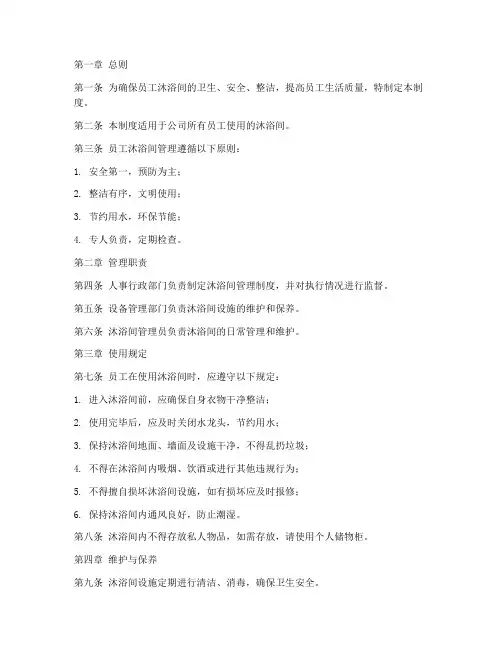 第一章 总则

第一条 为确保员工沐浴间的卫生、安全、整洁，提高员工生活质量，特制定本制度。

第二条 本制度适用于公司所有员工使用的沐浴间。

第三条 员工沐浴间管理遵循以下原则：

1. 安全第一，预防为主；

2. 整洁有序，文明使用；

3. 节约用水，环保节能；

4. 专人负责，定期检查。

第二章 管理职责

第四条 人事行政部门负责制定沐浴间管理制度，并对执行情况进行监督。

第五条 设备管理部门负责沐浴间设施的维护和保养。

第六条 沐浴间管理员负责沐浴间的日常管理和维护。

第三章 使用规定

第七条 员工在使用沐浴间时，应遵守以下规定：

1. 进入沐浴间前，应确保自身衣物干净整洁；

2. 使用完毕后，应及时关闭水龙头，节约用水；

3. 保持沐浴间地面、墙面及设施干净，不得乱扔垃圾；

4. 不得在沐浴间内吸烟、饮酒或进行其他违规行为；

5. 不得擅自损坏沐浴间设施，如有损坏应及时报修；

6. 保持沐浴间内通风良好，防止潮湿。

第八条 沐浴间内不得存放私人物品，如需存放，请使用个人储物柜。

第四章 维护与保养

第九条 沐浴间设施定期进行清洁、消毒，确保卫生安全。